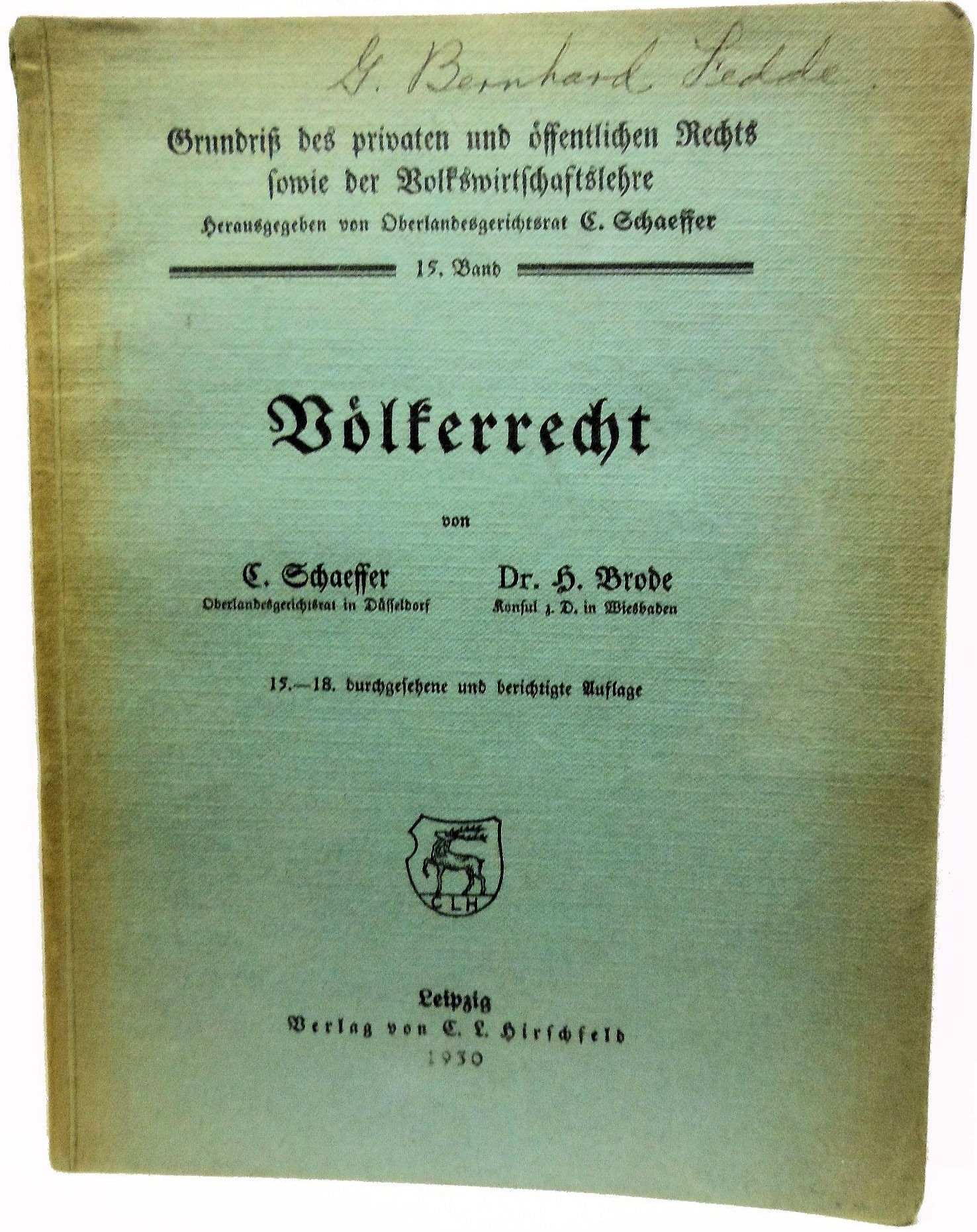 G. Bernhard Fedde

Grundriß des privaten und öffentlichen Rechts sowie der Volkswirtschaftslehre
Herausgegeben von Oberlandesgerichtsrat C. Schaeffer

15. Band

Völkerrecht

von

C. Schaeffer
Oberlandesgerichtsrat in Düsseldorf

Dr. H. Brode
Konsul z. D. in Wiesbaden

15.—18. durchgesehene und berichtigte Auflage

CLH

Leipzig
Verlag von C. L. Hirschfeld
1930